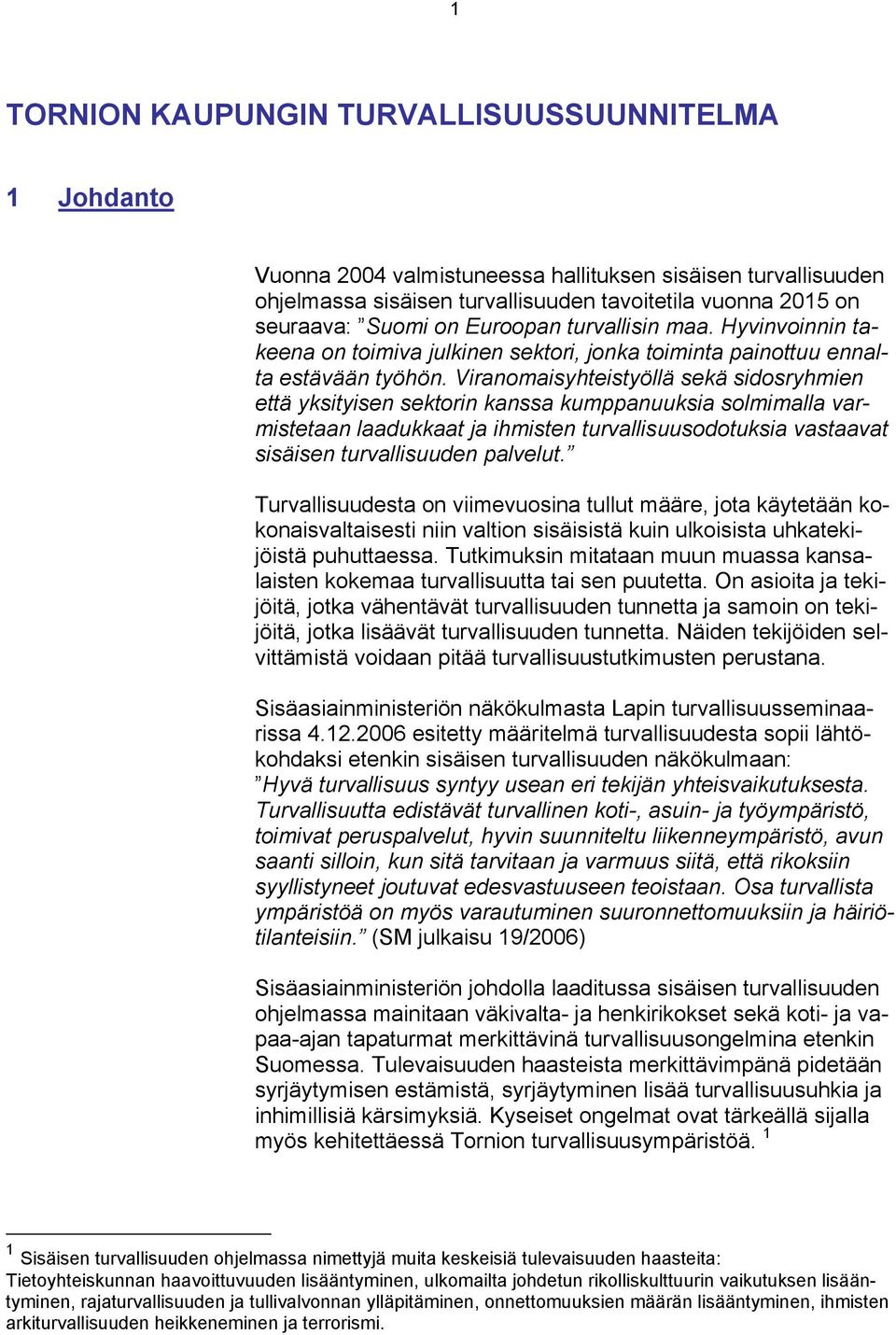 1

TORNION KAUPUNGIN TURVALLISUUSSUUNNITELMA

1 Johdanto

Vuonna 2004 valmistuneessa hallituksen sisäisen turvallisuuden ohjelmassa sisäisen turvallisuuden tavoitetila vuonna 2015 on seuraava: ”Suomi on Euroopan turvallisin maa. Hyvinvoinnin takeena on toimiva julkinen sektori, jonka toiminta painottuu ennalta estävään työhön. Viranomaisyhteistyöllä sekä sidosryhmien että yksityisen sektorin kanssa kumppanuuksia solmimalla varmistetaan laadukkaat ja ihmisten turvallisuusodotuksia vastaavat sisäisen turvallisuuden palvelut.”

Turvallisuudesta on viimevuosina tullut määre, jota käytetään kokonaisvaltaisesti niin valtion sisäisistä kuin ulkoisista uhkatekijöistä puhuttaessa. Tutkimuksin mitataan muun muassa kansalaisten kokemaa turvallisuutta tai sen puutetta. On asioita ja tekijöitä, jotka vähentävät turvallisuuden tunnetta ja samoin on tekijöitä, jotka lisäävät turvallisuuden tunnetta. Näiden tekijöiden selvittämistä voidaan pitää turvallisuustutkimusten perustana.

Sisäasiainministeriön näkökulmasta Lapin turvallisuusseminaarissa 4.12.2006 esitetty määritelmä turvallisuudesta sopii lähtökohdaksi etenkin sisäisen turvallisuuden näkökulmaan: ”Hyvä turvallisuus syntyy usean eri tekijän yhteisvaikutuksesta. Turvallisuutta edistävät turvallinen koti-, asuin- ja työympäristö, toimivat peruspalvelut, hyvin suunniteltu liikenneympäristö, avun saanti silloin, kun sitä tarvitaan ja varmuus siitä, että rikoksiin syyllistyneet joutuvat edesvastuuseen teoistaan. Osa turvallista ympäristöä on myös varautuminen suuronnettomuuksiin ja häiriötilanteisiin.” (SM julkaisu 19/2006)

Sisäasiainministeriön johdolla laaditussa sisäisen turvallisuuden ohjelmassa mainitaan väkivalta- ja henkirikokset sekä koti- ja vapaa-ajan tapaturmat merkittävinä turvallisuusongelmina etenkin Suomessa. Tulevaisuuden haasteista merkittävimpänä pidetään syrjäytymisen estämistä, syrjäytyminen lisää turvallisuusuhkia ja inhimillisiä kärsimyksiä. Kyseiset ongelmat ovat tärkeällä sijalla myös kehitettäessä Tornion turvallisuusympäristöä. $^1$

$^1$ Sisäisen turvallisuuden ohjelmassa nimettyjä muita keskeisiä tulevaisuuden haasteita: Tietoyhteiskunnan haavoittuvuuden lisääntyminen, ulkomailta johdetun rikolliskulttuurin vaikutuksen lisääntyminen, rajaturvallisuuden ja tullivalvonnan ylläpitäminen, onnettomuuksien määrän lisääntyminen, ihmisten arkiturvallisuuden heikkeneminen ja terrorismi.